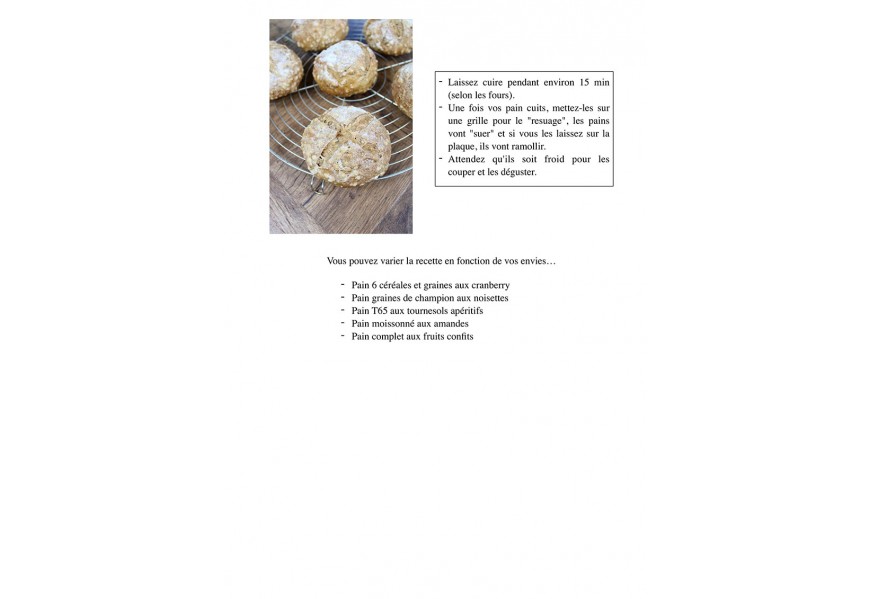 - Laissez cuire pendant environ 15 min (selon les fours).
- Une fois vos pain cuits, mettez-les sur une grille pour le "resuage", les pains vont "suer" et si vous les laissez sur la plaque, ils vont ramollir.
- Attendez qu'ils soit froid pour les couper et les déguster.

Vous pouvez varier la recette en fonction de vos envies…

- Pain 6 céréales et graines aux cranberry
- Pain graines de champion aux noisettes
- Pain T65 aux tournesols apéritifs
- Pain moissonné aux amandes
- Pain complet aux fruits confits